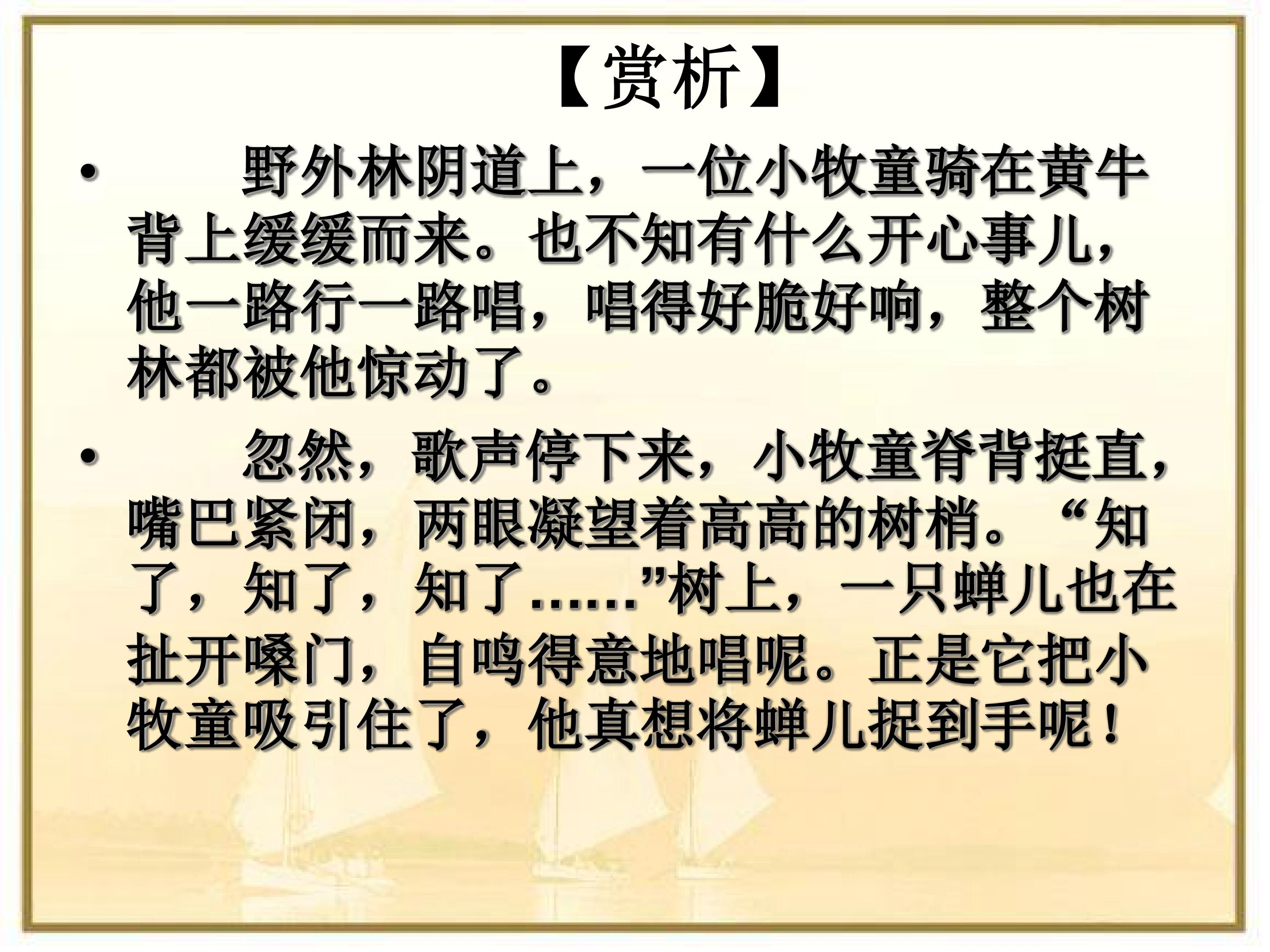 【赏析】

• 野外林阴道上，一位小牧童骑在黄牛背上缓缓而来。也不知有什么开心事儿，他一路行一路唱，唱得好脆好响，整个树林都被他惊动了。

• 忽然，歌声停下来，小牧童脊背挺直，嘴巴紧闭，两眼凝望着高高的树梢。“知了，知了，知了……”树上，一只蝉儿也在扯开嗓门，自鸣得意地唱呢。正是它把小牧童吸引住了，他真想将蝉儿捉到手呢！